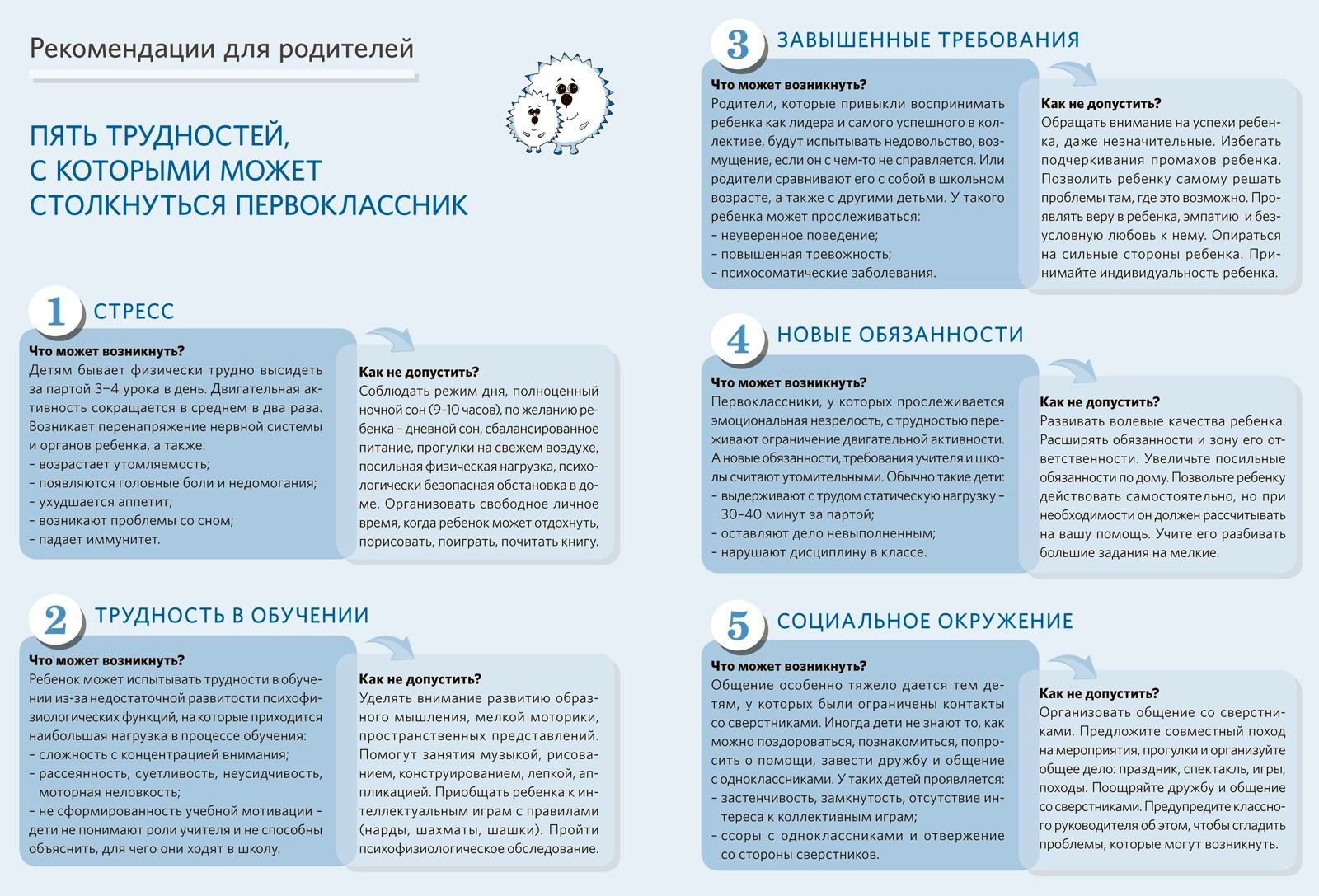 Рекомендации для родителей

ПЯТЬ ТРУДНОСТЕЙ, С КОТОРЫМИ МОЖЕТ СТОЛКНУТЬСЯ ПЕРВОКЛАССНИК

1 СТРЕСС

Что может возникнуть?
Детям бывает физически трудно высидеть за партой 3–4 урока в день. Двигательная активность сокращается в среднем в два раза. Возникает перенапряжение нервной системы и органов ребенка, а также:
– возрастает утомляемость;
– появляются головные боли и недомогания;
– ухудшается аппетит;
– возникают проблемы со сном;
– падает иммунитет.

Как не допустить?
Соблюдать режим дня, полноценный ночной сон (9–10 часов), по желанию ребенка – дневной сон, сбалансированное питание, прогулки на свежем воздухе, посильная физическая нагрузка, психологически безопасная обстановка в доме. Организовать свободное личное время, когда ребенок может отдохнуть, порисовать, поиграть, почитать книгу.

2 ТРУДНОСТЬ В ОБУЧЕНИИ

Что может возникнуть?
Ребенок может испытывать трудности в обучении из-за недостаточной развитости психофизиологических функций, на которые приходится наибольшая нагрузка в процессе обучения:
– сложность с концентрацией внимания;
– рассеянность, суетливость, неусидчивость, моторная неловкость;
– не сформированность учебной мотивации – дети не понимают роли учителя и не способны объяснить, для чего они ходят в школу.

Как не допустить?
Уделять внимание развитию образного мышления, мелкой моторики, пространственных представлений. Помогут занятия музыкой, рисованием, конструированием, лепкой, аппликацией. Приобщать ребенка к интеллектуальным играм с правилами (нарды, шахматы, шашки). Пройти психофизиологическое обследование.

3 ЗАВЫШЕННЫЕ ТРЕБОВАНИЯ

Что может возникнуть?
Родители, которые привыкли воспринимать ребенка как лидера и самого успешного в коллективе, будут испытывать недовольство, возмущение, если он с чем-то не справляется. Или родители сравнивают его с собой в школьном возрасте, а также с другими детьми. У такого ребенка может прослеживаться:
– неуверенное поведение;
– повышенная тревожность;
– психосоматические заболевания.

Как не допустить?
Обращать внимание на успехи ребенка, даже незначительные. Избегать подчеркивания промахов ребенка. Позволить ребенку самому решать проблемы там, где это возможно. Проявлять веру в ребенка, эмпатию и безусловную любовь к нему. Опираться на сильные стороны ребенка. Принимайте индивидуальность ребенка.

4 НОВЫЕ ОБЯЗАННОСТИ

Что может возникнуть?
Первоклассники, у которых прослеживается эмоциональная незрелость, с трудностью переживают ограничение двигательной активности. А новые обязанности, требования учителя и школы считают утомительными. Обычно такие дети:
– выдерживают с трудом статическую нагрузку – 30–40 минут за партой;
– оставляют дело невыполненным;
– нарушают дисциплину в классе.

Как не допустить?
Развивать волевые качества ребенка. Расширять обязанности и зону его ответственности. Увеличьте посильные обязанности по дому. Позвольте ребенку действовать самостоятельно, но при необходимости он должен рассчитывать на вашу помощь. Учите его разбивать большие задания на мелкие.

5 СОЦИАЛЬНОЕ ОКРУЖЕНИЕ

Что может возникнуть?
Общение особенно тяжело дается тем детям, у которых были ограничены контакты со сверстниками. Иногда дети не знают то, как можно поздороваться, познакомиться, попросить о помощи, завести дружбу и общение с одноклассниками. У таких детей проявляется:
– застенчивость, замкнутость, отсутствие интереса к коллективным играм;
– ссоры с одноклассниками и отвержение со стороны сверстников.

Как не допустить?
Организовать общение со сверстниками. Предложите совместный поход на мероприятия, прогулки и организуйте общее дело: праздник, спектакль, игры, походы. Поощряйте дружбу и общение со сверстниками. Предупредите классного руководителя об этом, чтобы сгладить проблемы, которые могут возникнуть.